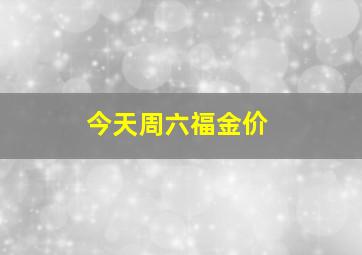 今天周六福金价